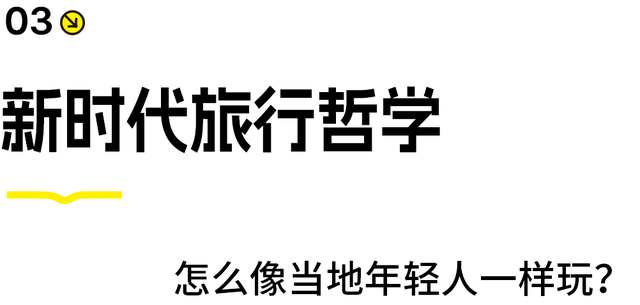 03

新时代旅行哲学

怎么像当地年轻人一样玩?